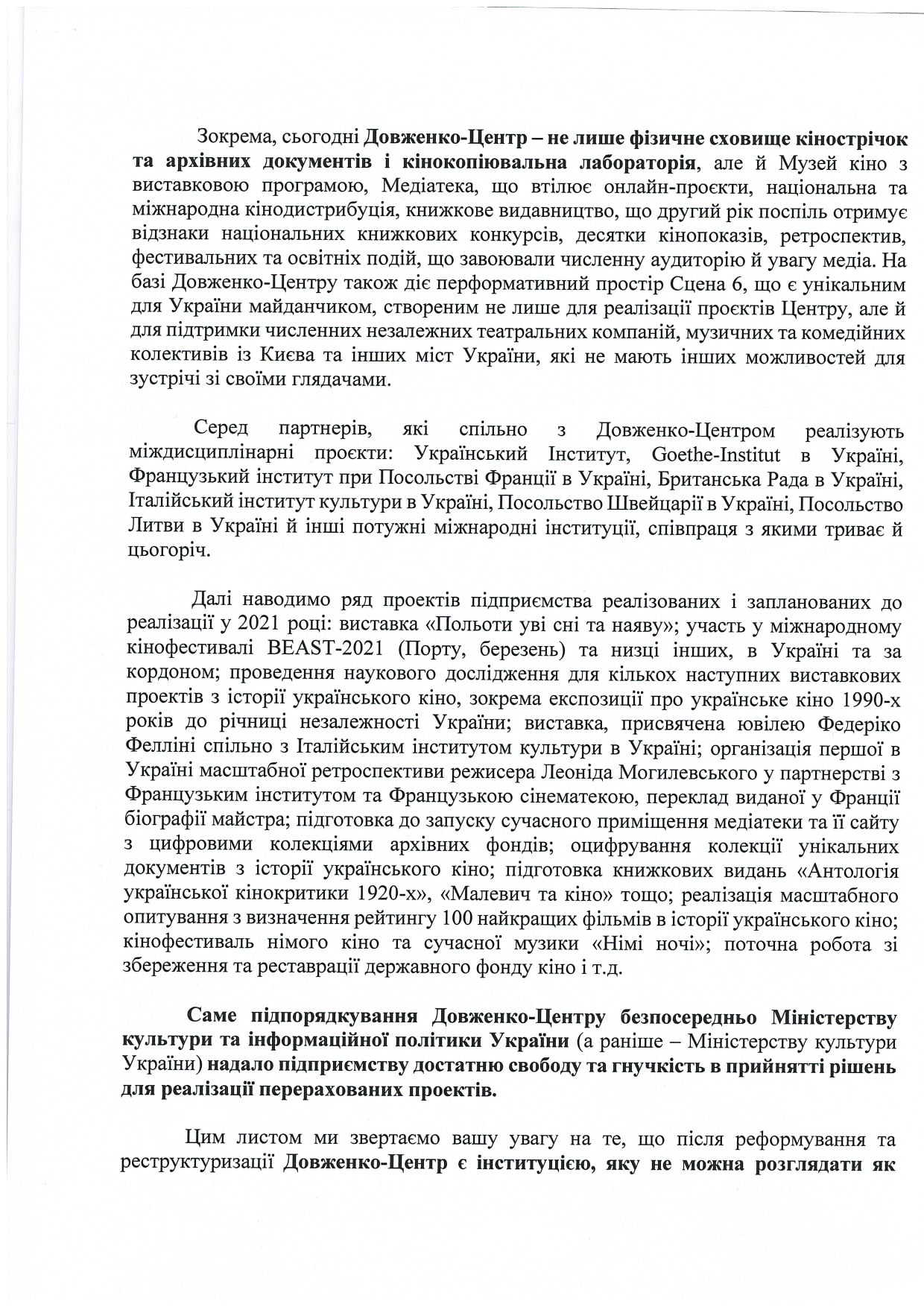 Зокрема, сьогодні Довженко-Центр – не лише фізичне сховище кінострічок та архівних документів і кінокопіювальна лабораторія, але й Музей кіно з виставковою програмою, Медіатека, що втілює онлайн-проєкти, національна та міжнародна кінодистрибуція, книжкове видавництво, що другий рік поспіль отримує відзнаки національних книжкових конкурсів, десятки кінопоказів, ретроспектив, фестивальних та освітніх подій, що завоювали численну аудиторію й увагу медіа. На базі Довженко-Центру також діє перформативний простір Сцена 6, що є унікальним для України майданчиком, створеним не лише для реалізації проєктів Центру, але й для підтримки численних незалежних театральних компаній, музичних та комедійних колективів із Києва та інших міст України, які не мають інших можливостей для зустрічі зі своїми глядачами.

Серед партнерів, які спільно з Довженко-Центром реалізують міждисциплінарні проєкти: Український Інститут, Goethe-Institut в Україні, Французький інститут при Посольстві Франції в Україні, Британська Рада в Україні, Італійський інститут культури в Україні, Посольство Швейцарії в Україні, Посольство Литви в Україні й інші потужні міжнародні інституції, співпраця з якими триває й цьогоріч.

Далі наводимо ряд проектів підприємства реалізованих і запланованих до реалізації у 2021 році: виставка «Польоти уві сні та наяву»; участь у міжнародному кінофестивалі BEAST-2021 (Порту, березень) та низці інших, в Україні та за кордоном; проведення наукового дослідження для кількох наступних виставкових проектів з історії українського кіно, зокрема експозиції про українське кіно 1990-х років до річниці незалежності України; виставка, присвячена ювілею Федеріко Фелліні спільно з Італійським інститутом культури в Україні; організація першої в Україні масштабної ретроспективи режисера Леоніда Могилевського у партнерстві з Французьким інститутом та Французькою сінематекою, переклад виданої у Франції біографії майстра; підготовка до запуску сучасного приміщення медіатеки та її сайту з цифровими колекціями архівних фондів; оцифрування колекції унікальних документів з історії українського кіно; підготовка книжкових видань «Антологія української кінокритики 1920-х», «Малевич та кіно» тощо; реалізація масштабного опитування з визначення рейтингу 100 найкращих фільмів в історії українського кіно; кінофестиваль німого кіно та сучасної музики «Німі ночі»; поточна робота зі збереження та реставрації державного фонду кіно і т.д.

Саме підпорядкування Довженко-Центру безпосередньо Міністерству культури та інформаційної політики України (а раніше – Міністерству культури України) надало підприємству достатню свободу та гнучкість в прийнятті рішень для реалізації перерахованих проектів.

Цим листом ми звертаємо вашу увагу на те, що після реформування та реструктуризації Довженко-Центр є інституцією, яку не можна розглядати як